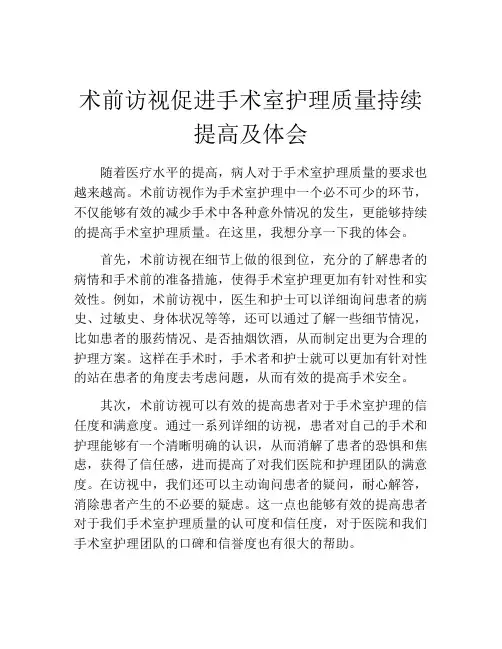 术前访视促进手术室护理质量持续提高及体会

随着医疗水平的提高，病人对于手术室护理质量的要求也越来越高。术前访视作为手术室护理中一个必不可少的环节，不仅能够有效的减少手术中各种意外情况的发生，更能够持续的提高手术室护理质量。在这里，我想分享一下我的体会。

首先，术前访视在细节上做的很到位，充分的了解患者的病情和手术前的准备措施，使得手术室护理更加有针对性和实效性。例如，术前访视中，医生和护士可以详细询问患者的病史、过敏史、身体状况等等，还可以通过了解一些细节情况，比如患者的服药情况、是否抽烟饮酒，从而制定出更为合理的护理方案。这样在手术时，手术者和护士就可以更加有针对性的站在患者的角度去考虑问题，从而有效的提高手术安全。

其次，术前访视可以有效的提高患者对于手术室护理的信任度和满意度。通过一系列详细的访视，患者对自己的手术和护理能够有一个清晰明确的认识，从而消解了患者的恐惧和焦虑，获得了信任感，进而提高了对我们医院和护理团队的满意度。在访视中，我们还可以主动询问患者的疑问，耐心解答，消除患者产生的不必要的疑虑。这一点也能够有效的提高患者对于我们手术室护理质量的认可度和信任度，对于医院和我们手术室护理团队的口碑和信誉度也有很大的帮助。